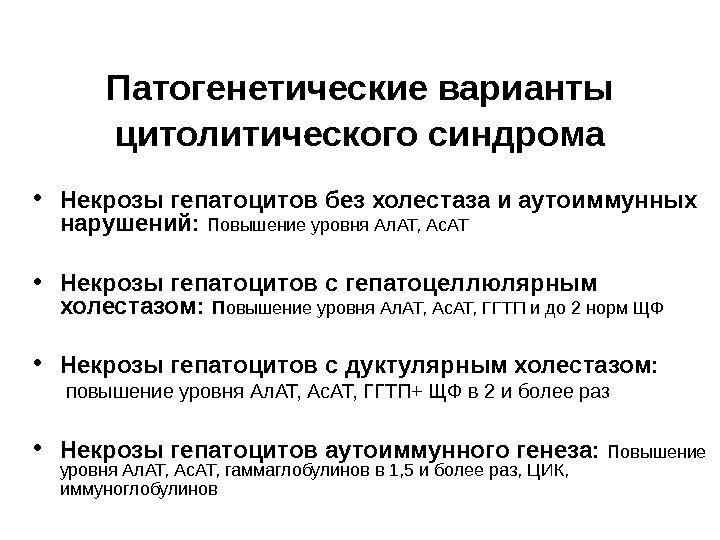 Патогенетические варианты цитолитического синдрома

• Некрозы гепатоцитов без холестаза и аутоиммунных нарушений: Повышение уровня АлАТ, АсАТ

• Некрозы гепатоцитов с гепатоцеллюлярным холестазом: Повышение уровня АлАТ, АсАТ, ГГТП и до 2 норм ЩФ

• Некрозы гепатоцитов с дуктулярным холестазом: повышение уровня АлАТ, АсАТ, ГГТП+ ЩФ в 2 и более раз

• Некрозы гепатоцитов аутоиммунного генеза: Повышение уровня АлАТ, АсАТ, гаммаглобулинов в 1,5 и более раз, ЦИК, иммуноглобулинов